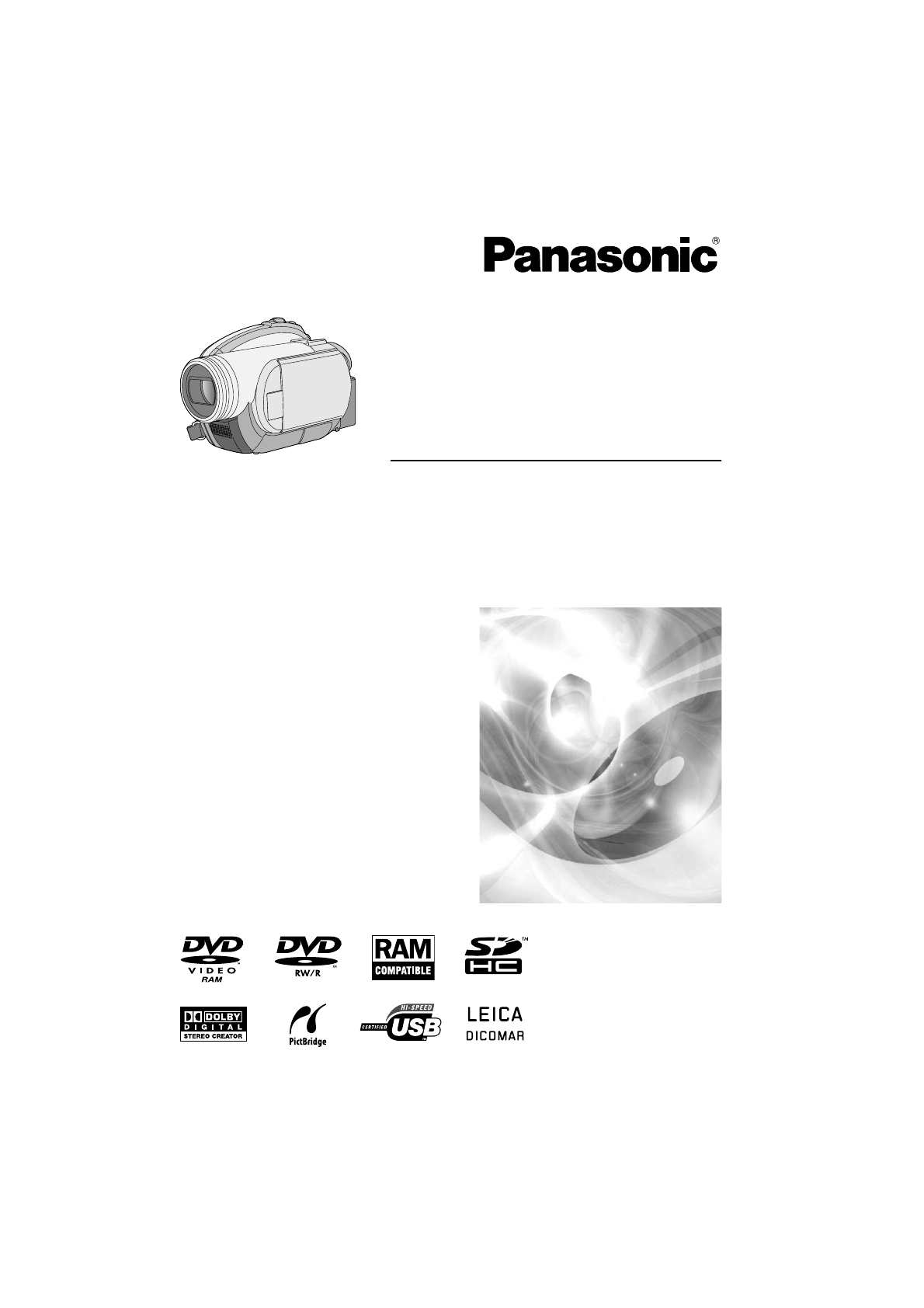 Panasonic®

DVD VIDEO RAM

DVD RW/R

RAM COMPATIBLE

SD HC™

DOLBY DIGITAL STEREO CREATOR

PictBridge

CERTIFIED HI-SPEED USB

LEICA DICOMAR